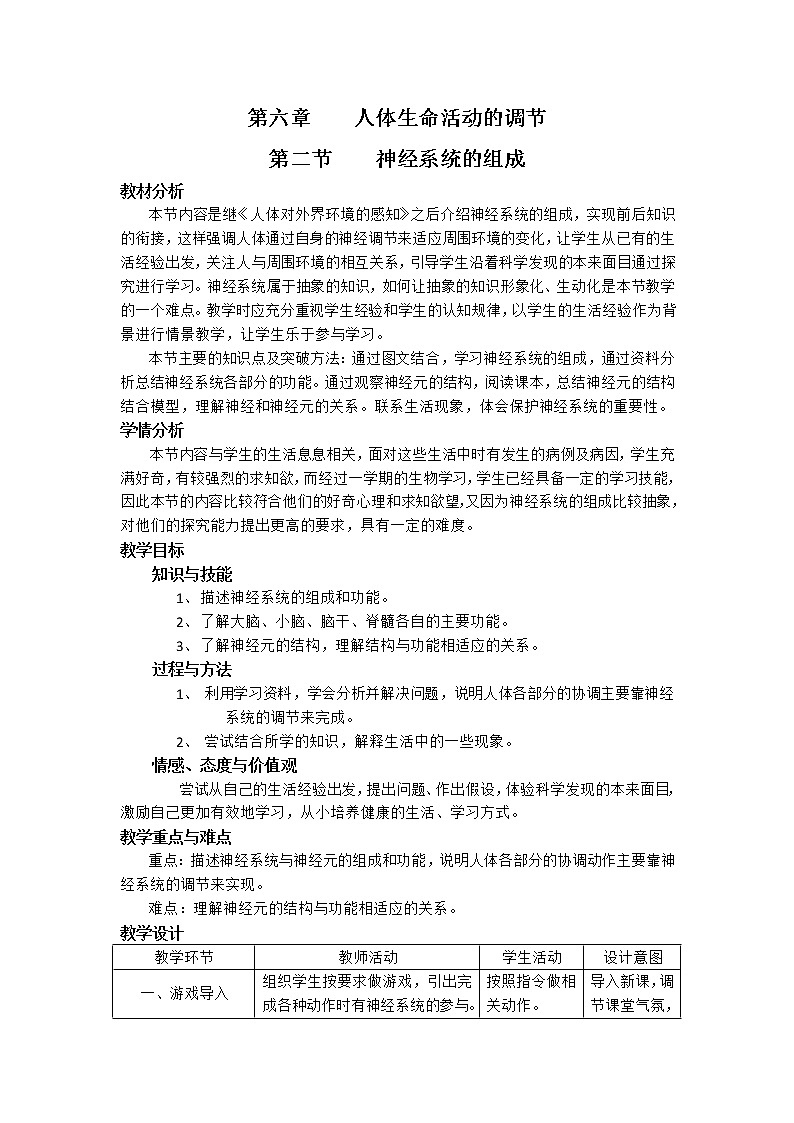 第六章　　人体生命活动的调节

第二节　　神经系统的组成

教材分析

本节内容是继《人体对外界环境的感知》之后介绍神经系统的组成，实现前后知识的衔接，这样强调人体通过自身的神经调节来适应周围环境的变化，让学生从已有的生活经验出发，关注人与周围环境的相互关系，引导学生沿着科学发现的本来面目通过探究进行学习。神经系统属于抽象的知识，如何让抽象的知识形象化、生动化是本节教学的一个难点。教学时应充分重视学生经验和学生的认知规律，以学生的生活经验作为背景进行情景教学，让学生乐于参与学习。

本节主要的知识点及突破方法：通过图文结合，学习神经系统的组成，通过资料分析总结神经系统各部分的功能。通过观察神经元的结构，阅读课本，总结神经元的结构结合模型，理解神经和神经元的关系。联系生活现象，体会保护神经系统的重要性。

学情分析

本节内容与学生的生活息息相关，面对这些生活中时有发生的病例及病因，学生充满好奇，有较强烈的求知欲，而经过一学期的生物学习，学生已经具备一定的学习技能，因此本节的内容比较符合他们的好奇心理和求知欲望，又因为神经系统的组成比较抽象，对他们的探究能力提出更高的要求，具有一定的难度。

教学目标

知识与技能

1、描述神经系统的组成和功能。

2、了解大脑、小脑、脑干、脊髓各自的主要功能。

3、了解神经元的结构，理解结构与功能相适应的关系。

过程与方法

1、 利用学习资料，学会分析并解决问题，说明人体各部分的协调主要靠神经系统的调节来完成。

2、 尝试结合所学的知识，解释生活中的一些现象。

情感、态度与价值观

尝试从自己的生活经验出发，提出问题、作出假设，体验科学发现的本来面目，激励自己更加有效地学习，从小培养健康的生活、学习方式。

教学重点与难点

重点：描述神经系统与神经元的组成和功能，说明人体各部分的协调动作主要靠神经系统的调节来实现。

难点：理解神经元的结构与功能相适应的关系。

教学设计

| 教学环节 | 教师活动 | 学生活动 | 设计意图 |
|---|---|---|---|
| 一、游戏导入 | 组织学生按要求做游戏，引出完成各种动作时有神经系统的参与。 | 按照指令做相关动作。 | 导入新课，调节课堂气氛， |